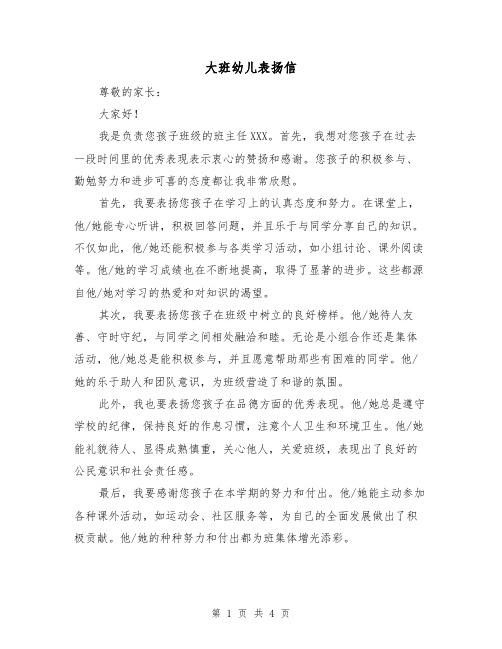 大班幼儿表扬信

尊敬的家长：

大家好！

我是负责您孩子班级的班主任XXX。首先，我想对您孩子在过去一段时间里的优秀表现表示衷心的赞扬和感谢。您孩子的积极参与、勤勉努力和进步可喜的态度都让我非常欣慰。

首先，我要表扬您孩子在学习上的认真态度和努力。在课堂上，他/她能专心听讲，积极回答问题，并且乐于与同学分享自己的知识。不仅如此，他/她还能积极参与各类学习活动，如小组讨论、课外阅读等。他/她的学习成绩也在不断地提高，取得了显著的进步。这些都源自他/她对学习的热爱和对知识的渴望。

其次，我要表扬您孩子在班级中树立的良好榜样。他/她待人友善、守时守纪，与同学之间相处融洽和睦。无论是小组合作还是集体活动，他/她总是能积极参与，并且愿意帮助那些有困难的同学。他/她的乐于助人和团队意识，为班级营造了和谐的氛围。

此外，我也要表扬您孩子在品德方面的优秀表现。他/她总是遵守学校的纪律，保持良好的作息习惯，注意个人卫生和环境卫生。他/她能礼貌待人、显得成熟慎重，关心他人，关爱班级，表现出了良好的公民意识和社会责任感。

最后，我要感谢您孩子在本学期的努力和付出。他/她能主动参加各种课外活动，如运动会、社区服务等，为自己的全面发展做出了积极贡献。他/她的种种努力和付出都为班集体增光添彩。

第 1 页 共 4 页